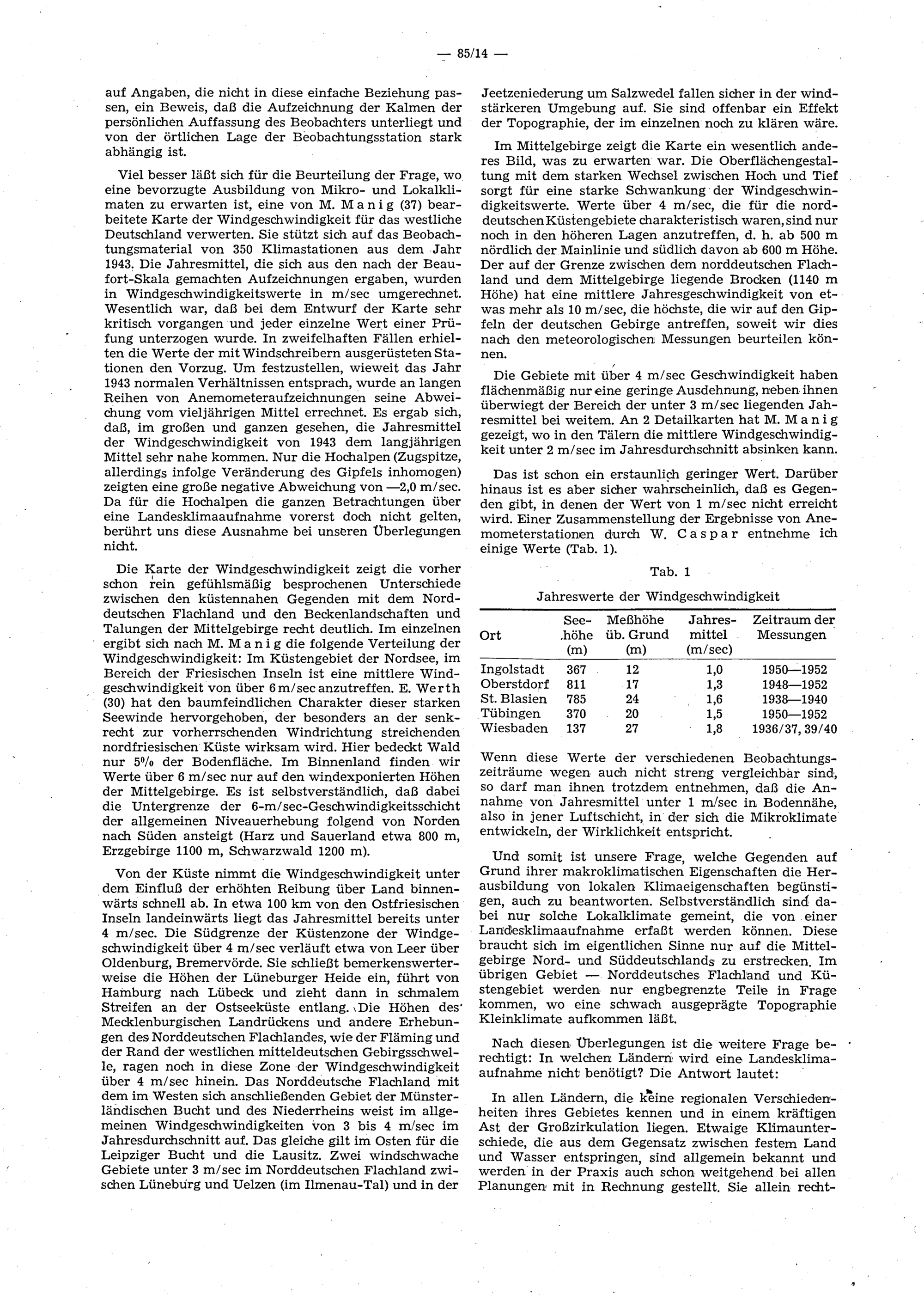 — 85/14 —

auf Angaben, die nicht in diese einfache Beziehung passen, ein Beweis, daß die Aufzeichnung der Kalmen der persönlichen Auffassung des Beobachters unterliegt und von der örtlichen Lage der Beobachtungsstation stark abhängig ist.

Viel besser läßt sich für die Beurteilung der Frage, wo eine bevorzugte Ausbildung von Mikro- und Lokalklimaten zu erwarten ist, eine von M. Manig (37) bearbeitete Karte der Windgeschwindigkeit für das westliche Deutschland verwerten. Sie stützt sich auf das Beobachtungsmaterial von 350 Klimastationen aus dem Jahr 1943. Die Jahresmittel, die sich aus den nach der Beaufort-Skala gemachten Aufzeichnungen ergaben, wurden in Windgeschwindigkeitswerte in m/sec umgerechnet. Wesentlich war, daß bei dem Entwurf der Karte sehr kritisch vorgangen und jeder einzelne Wert einer Prüfung unterzogen wurde. In zweifelhaften Fällen erhielten die Werte der mit Windschreibern ausgerüsteten Stationen den Vorzug. Um festzustellen, wieweit das Jahr 1943 normalen Verhältnissen entsprach, wurde an langen Reihen von Anemometeraufzeichnungen seine Abweichung vom vieljährigen Mittel errechnet. Es ergab sich, daß, im großen und ganzen gesehen, die Jahresmittel der Windgeschwindigkeit von 1943 dem langjährigen Mittel sehr nahe kommen. Nur die Hochalpen (Zugspitze, allerdings infolge Veränderung des Gipfels inhomogen) zeigten eine große negative Abweichung von —2,0 m/sec. Da für die Hochalpen die ganzen Betrachtungen über eine Landesklimaaufnahme vorerst doch nicht gelten, berührt uns diese Ausnahme bei unseren Überlegungen nicht.

Die Karte der Windgeschwindigkeit zeigt die vorher schon rein gefühlsmäßig besprochenen Unterschiede zwischen den küstennahen Gegenden mit dem Norddeutschen Flachland und den Beckenlandschaften und Talungen der Mittelgebirge recht deutlich. Im einzelnen ergibt sich nach M. Manig die folgende Verteilung der Windgeschwindigkeit: Im Küstengebiet der Nordsee, im Bereich der Friesischen Inseln ist eine mittlere Windgeschwindigkeit von über 6 m/sec anzutreffen. E. Werth (30) hat den baumfeindlichen Charakter dieser starken Seewinde hervorgehoben, der besonders an der senkrecht zur vorherrschenden Windrichtung streichenden nordfriesischen Küste wirksam wird. Hier bedeckt Wald nur 5% der Bodenfläche. Im Binnenland finden wir Werte über 6 m/sec nur auf den windexponierten Höhen der Mittelgebirge. Es ist selbstverständlich, daß dabei die Untergrenze der 6-m/sec-Geschwindigkeitsschicht der allgemeinen Niveauerhebung folgend von Norden nach Süden ansteigt (Harz und Sauerland etwa 800 m, Erzgebirge 1100 m, Schwarzwald 1200 m).

Von der Küste nimmt die Windgeschwindigkeit unter dem Einfluß der erhöhten Reibung über Land binnenwärts schnell ab. In etwa 100 km von den Ostfriesischen Inseln landeinwärts liegt das Jahresmittel bereits unter 4 m/sec. Die Südgrenze der Küstenzone der Windgeschwindigkeit über 4 m/sec verläuft etwa von Leer über Oldenburg, Bremervörde. Sie schließt bemerkenswerterweise die Höhen der Lüneburger Heide ein, führt von Hamburg nach Lübeck und zieht dann in schmalem Streifen an der Ostseeküste entlang. Die Höhen des Mecklenburgischen Landrückens und andere Erhebungen des Norddeutschen Flachlandes, wie der Fläming und der Rand der westlichen mitteldeutschen Gebirgsschwelle, ragen noch in diese Zone der Windgeschwindigkeit über 4 m/sec hinein. Das Norddeutsche Flachland mit dem im Westen sich anschließenden Gebiet der Münsterländischen Bucht und des Niederrheins weist im allgemeinen Windgeschwindigkeiten von 3 bis 4 m/sec im Jahresdurchschnitt auf. Das gleiche gilt im Osten für die Leipziger Bucht und die Lausitz. Zwei windschwache Gebiete unter 3 m/sec im Norddeutschen Flachland zwischen Lüneburg und Uelzen (im Ilmenau-Tal) und in der Jeetzeniederung um Salzwedel fallen sicher in der windstärkeren Umgebung auf. Sie sind offenbar ein Effekt der Topographie, der im einzelnen noch zu klären wäre.

Im Mittelgebirge zeigt die Karte ein wesentlich anderes Bild, was zu erwarten war. Die Oberflächengestaltung mit dem starken Wechsel zwischen Hoch und Tief sorgt für eine starke Schwankung der Windgeschwindigkeitswerte. Werte über 4 m/sec, die für die norddeutschen Küstengebiete charakteristisch waren, sind nur noch in den höheren Lagen anzutreffen, d. h. ab 500 m nördlich der Mainlinie und südlich davon ab 600 m Höhe. Der auf der Grenze zwischen dem norddeutschen Flachland und dem Mittelgebirge liegende Brocken (1140 m Höhe) hat eine mittlere Jahresgeschwindigkeit von etwas mehr als 10 m/sec, die höchste, die wir auf den Gipfeln der deutschen Gebirge antreffen, soweit wir dies nach den meteorologischen Messungen beurteilen können.

Die Gebiete mit über 4 m/sec Geschwindigkeit haben flächenmäßig nur eine geringe Ausdehnung, neben ihnen überwiegt der Bereich der unter 3 m/sec liegenden Jahresmittel bei weitem. An 2 Detailkarten hat M. Manig gezeigt, wo in den Tälern die mittlere Windgeschwindigkeit unter 2 m/sec im Jahresdurchschnitt absinken kann.

Das ist schon ein erstaunlich geringer Wert. Darüber hinaus ist es aber sicher wahrscheinlich, daß es Gegenden gibt, in denen der Wert von 1 m/sec nicht erreicht wird. Einer Zusammenstellung der Ergebnisse von Anemometerstationen durch W. Caspar entnehme ich einige Werte (Tab. 1).

Tab. 1

Jahreswerte der Windgeschwindigkeit

| Ort | Seehöhe (m) | Meßhöhe üb. Grund (m) | Jahresmittel (m/sec) | Zeitraum der Messungen |
|---|---|---|---|---|
| Ingolstadt | 367 | 12 | 1,0 | 1950—1952 |
| Oberstdorf | 811 | 17 | 1,3 | 1948—1952 |
| St. Blasien | 785 | 24 | 1,6 | 1938—1940 |
| Tübingen | 370 | 20 | 1,5 | 1950—1952 |
| Wiesbaden | 137 | 27 | 1,8 | 1936/37, 39/40 |

Wenn diese Werte der verschiedenen Beobachtungszeiträume wegen auch nicht streng vergleichbar sind, so darf man ihnen trotzdem entnehmen, daß die Annahme von Jahresmittel unter 1 m/sec in Bodennähe, also in jener Luftschicht, in der sich die Mikroklimate entwickeln, der Wirklichkeit entspricht.

Und somit ist unsere Frage, welche Gegenden auf Grund ihrer makroklimatischen Eigenschaften die Herausbildung von lokalen Klimaeigenschaften begünstigen, auch zu beantworten. Selbstverständlich sind dabei nur solche Lokalklimate gemeint, die von einer Landesklimaaufnahme erfaßt werden können. Diese braucht sich im eigentlichen Sinne nur auf die Mittelgebirge Nord- und Süddeutschlands zu erstrecken. Im übrigen Gebiet — Norddeutsches Flachland und Küstengebiet werden nur engbegrenzte Teile in Frage kommen, wo eine schwach ausgeprägte Topographie Kleinklimate aufkommen läßt.

Nach diesen Überlegungen ist die weitere Frage berechtigt: In welchen Ländern wird eine Landesklimaaufnahme nicht benötigt? Die Antwort lautet:

In allen Ländern, die keine regionalen Verschiedenheiten ihres Gebietes kennen und in einem kräftigen Ast der Großzirkulation liegen. Etwaige Klimaunterschiede, die aus dem Gegensatz zwischen festem Land und Wasser entspringen, sind allgemein bekannt und werden in der Praxis auch schon weitgehend bei allen Planungen mit in Rechnung gestellt. Sie allein recht-